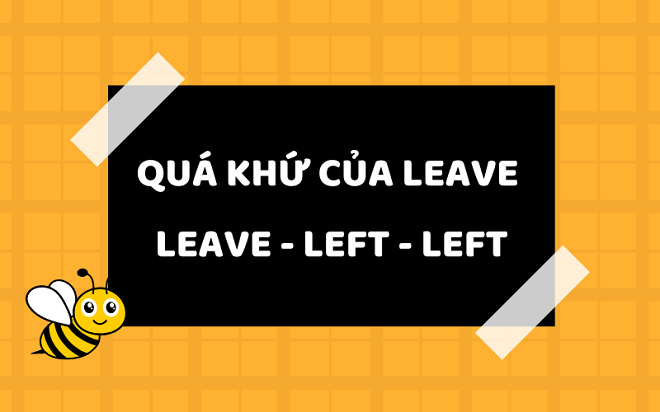 QUÁ KHỨ CỦA LEAVE

LEAVE - LEFT - LEFT